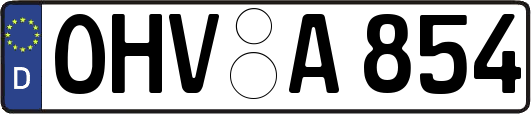 D
OHV A 854